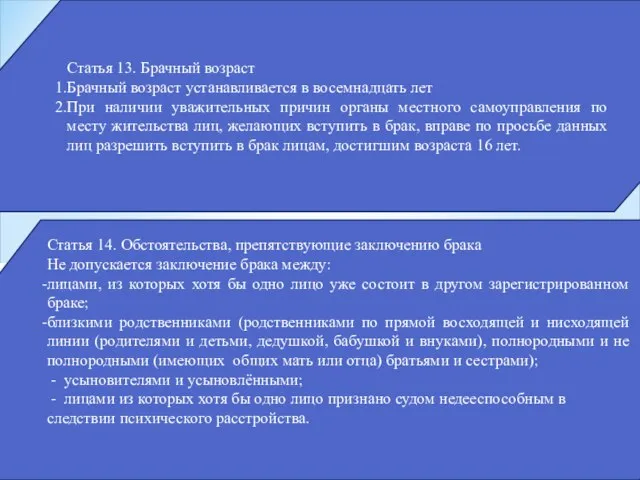 Статья 13. Брачный возраст

1.Брачный возраст устанавливается в восемнадцать лет

2.При наличии уважительных причин органы местного самоуправления по месту жительства лиц, желающих вступить в брак, вправе по просьбе данных лиц разрешить вступить в брак лицам, достигшим возраста 16 лет.

Статья 14. Обстоятельства, препятствующие заключению брака

Не допускается заключение брака между:

-лицами, из которых хотя бы одно лицо уже состоит в другом зарегистрированном браке;

-близкими родственниками (родственниками по прямой восходящей и нисходящей линии (родителями и детьми, дедушкой, бабушкой и внуками), полнородными и не полнородными (имеющих общих мать или отца) братьями и сестрами);

- усыновителями и усыновлёнными;

- лицами из которых хотя бы одно лицо признано судом недееспособным в следствии психического расстройства.